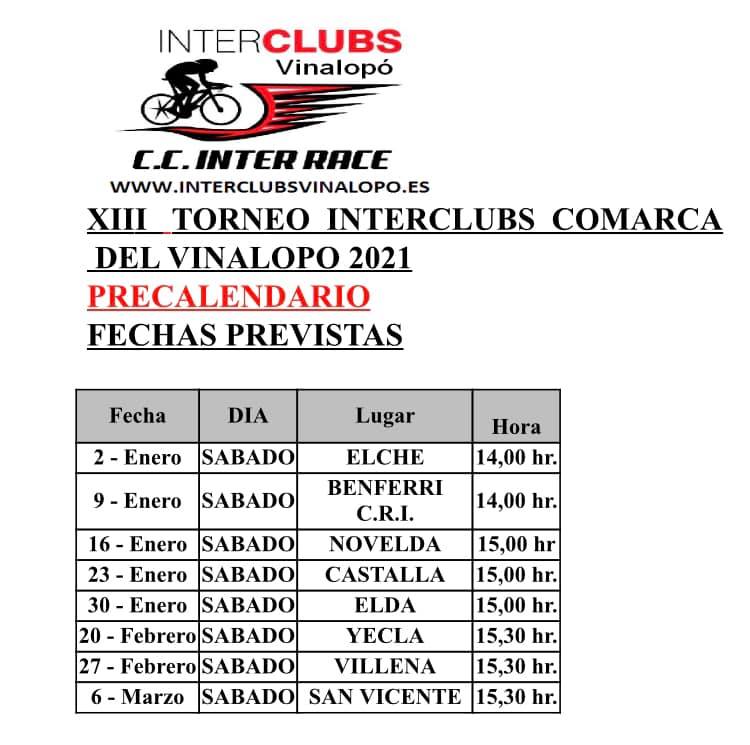 INTERCLUBS
Vinalopó

C.C. INTER RACE
WWW.INTERCLUBSVINALOPO.ES

XIII TORNEO INTERCLUBS COMARCA DEL VINALOPO 2021
PRECALENDARIO
FECHAS PREVISTAS

| Fecha | DIA | Lugar | Hora |
|---|---|---|---|
| 2 - Enero | SABADO | ELCHE | 14,00 hr. |
| 9 - Enero | SABADO | BENFERRI C.R.I. | 14,00 hr. |
| 16 - Enero | SABADO | NOVELDA | 15,00 hr |
| 23 - Enero | SABADO | CASTALLA | 15,00 hr. |
| 30 - Enero | SABADO | ELDA | 15,00 hr. |
| 20 - Febrero | SABADO | YECLA | 15,30 hr. |
| 27 - Febrero | SABADO | VILLENA | 15,30 hr. |
| 6 - Marzo | SABADO | SAN VICENTE | 15,30 hr. |